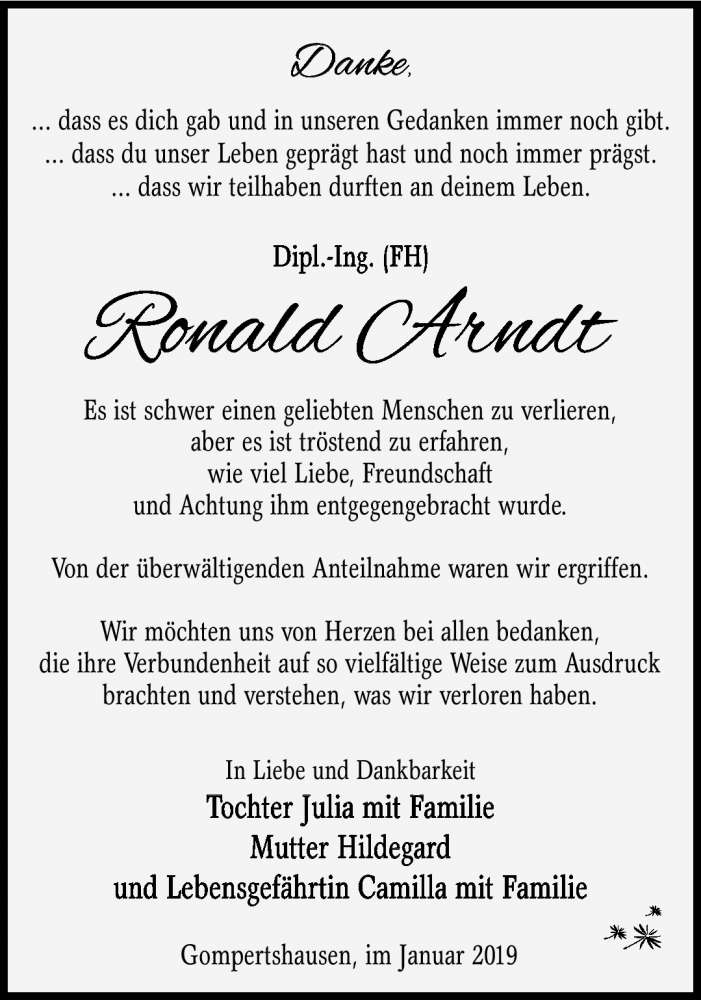 Danke,

... dass es dich gab und in unseren Gedanken immer noch gibt.
... dass du unser Leben geprägt hast und noch immer prägst.
... dass wir teilhaben durften an deinem Leben.

Dipl.-Ing. (FH)

Ronald Arndt

Es ist schwer einen geliebten Menschen zu verlieren, aber es ist tröstend zu erfahren, wie viel Liebe, Freundschaft und Achtung ihm entgegengebracht wurde.

Von der überwältigenden Anteilnahme waren wir ergriffen.

Wir möchten uns von Herzen bei allen bedanken, die ihre Verbundenheit auf so vielfältige Weise zum Ausdruck brachten und verstehen, was wir verloren haben.

In Liebe und Dankbarkeit
Tochter Julia mit Familie
Mutter Hildegard
und Lebensgefährtin Camilla mit Familie

Gompertshausen, im Januar 2019